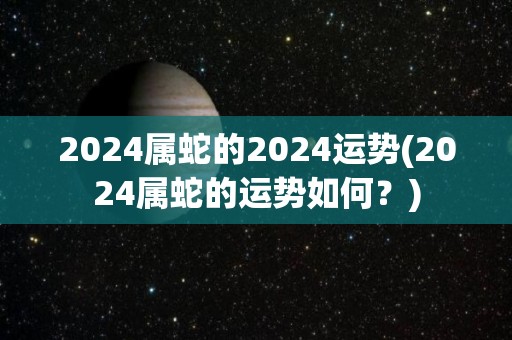 2024属蛇的2024运势(2024属蛇的运势如何？)